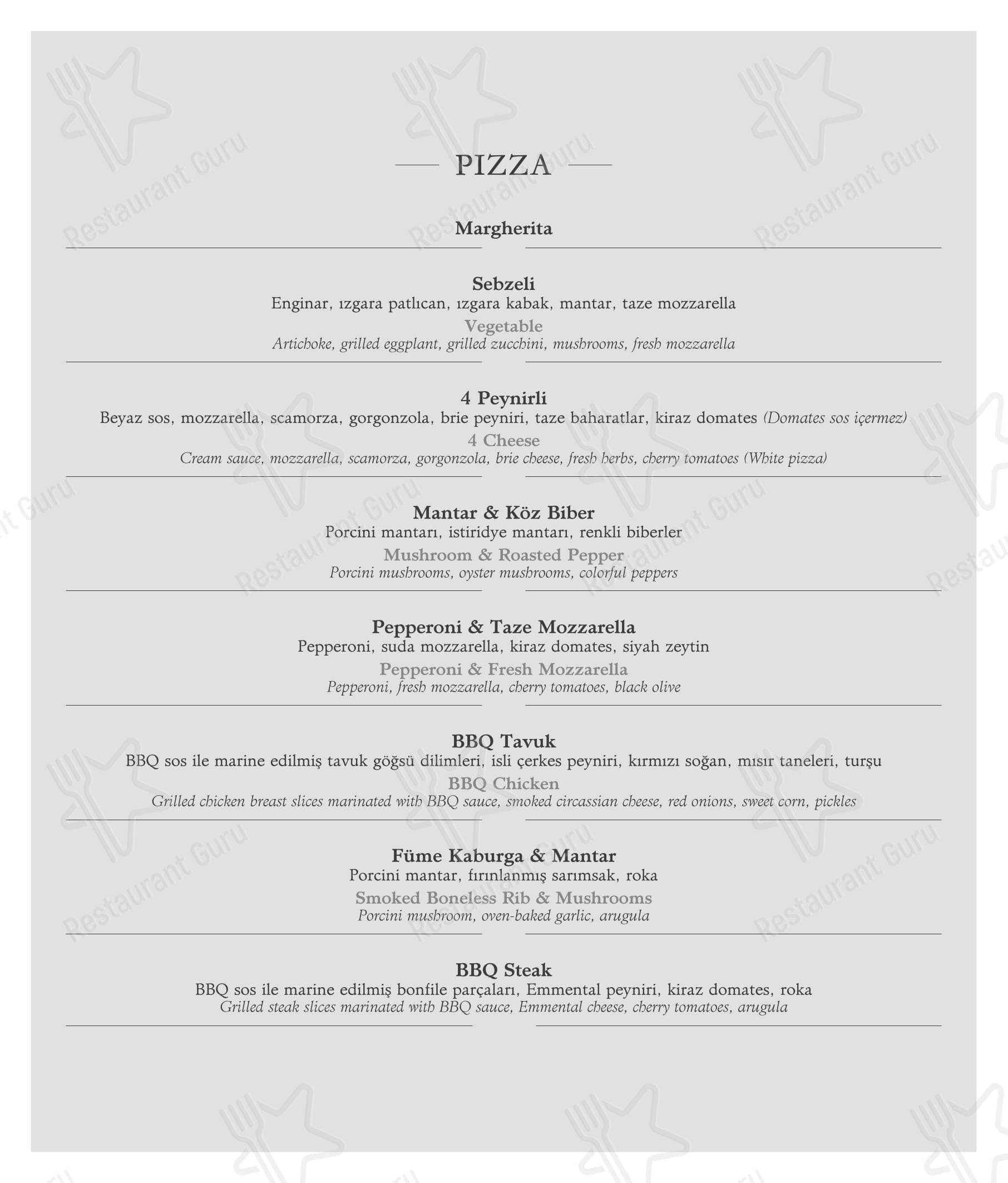 PIZZA

Margherita

Sebzeli
Enginar, ızgara patlıcan, ızgara kabak, mantar, taze mozzarella
Vegetable
Artichoke, grilled eggplant, grilled zucchini, mushrooms, fresh mozzarella

4 Peynirli
Beyaz sos, mozzarella, scamorza, gorgonzola, brie peyniri, taze baharatlar, kiraz domates (Domates sos içermez)
4 Cheese
Cream sauce, mozzarella, scamorza, gorgonzola, brie cheese, fresh herbs, cherry tomatoes (White pizza)

Mantar & Köz Biber
Porcini mantarı, istiridye mantarı, renkli biberler
Mushroom & Roasted Pepper
Porcini mushrooms, oyster mushrooms, colorful peppers

Pepperoni & Taze Mozzarella
Pepperoni, suda mozzarella, kiraz domates, siyah zeytin
Pepperoni & Fresh Mozzarella
Pepperoni, fresh mozzarella, cherry tomatoes, black olive

BBQ Tavuk
BBQ sos ile marine edilmiş tavuk göğsü dilimleri, isli çerkes peyniri, kırmızı soğan, mısır taneleri, turşu
BBQ Chicken
Grilled chicken breast slices marinated with BBQ sauce, smoked circassian cheese, red onions, sweet corn, pickles

Füme Kaburga & Mantar
Porcini mantar, fırınlanmış sarımsak, roka
Smoked Boneless Rib & Mushrooms
Porcini mushroom, oven-baked garlic, arugula

BBQ Steak
BBQ sos ile marine edilmiş bonfile parçaları, Emmental peyniri, kiraz domates, roka
Grilled steak slices marinated with BBQ sauce, Emmental cheese, cherry tomatoes, arugula

Restaurant Guru